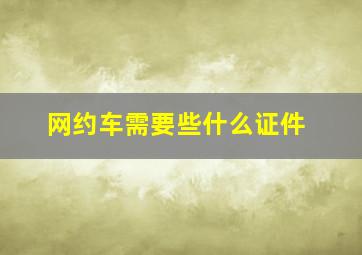 网约车需要些什么证件